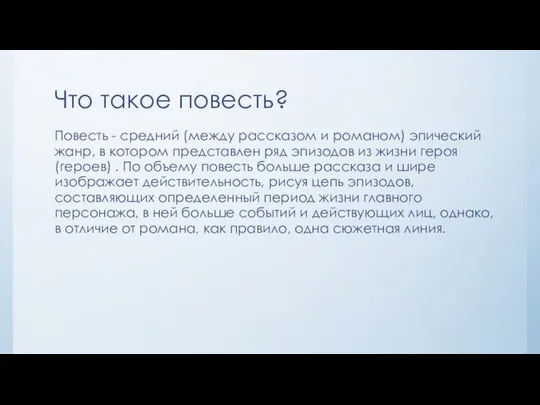 Что такое повесть?

Повесть - средний (между рассказом и романом) эпический жанр, в котором представлен ряд эпизодов из жизни героя (героев) . По объему повесть больше рассказа и шире изображает действительность, рисуя цепь эпизодов, составляющих определенный период жизни главного персонажа, в ней больше событий и действующих лиц, однако, в отличие от романа, как правило, одна сюжетная линия.